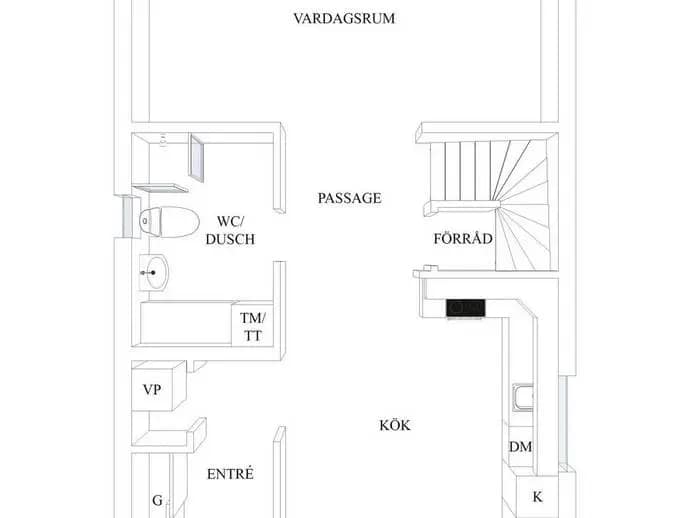 VARDAGSRUM

PASSAGE

WC/ DUSCH

FÖRRÅD

TM/ TT

VP

KÖK

DM

ENTRÉ

G

K